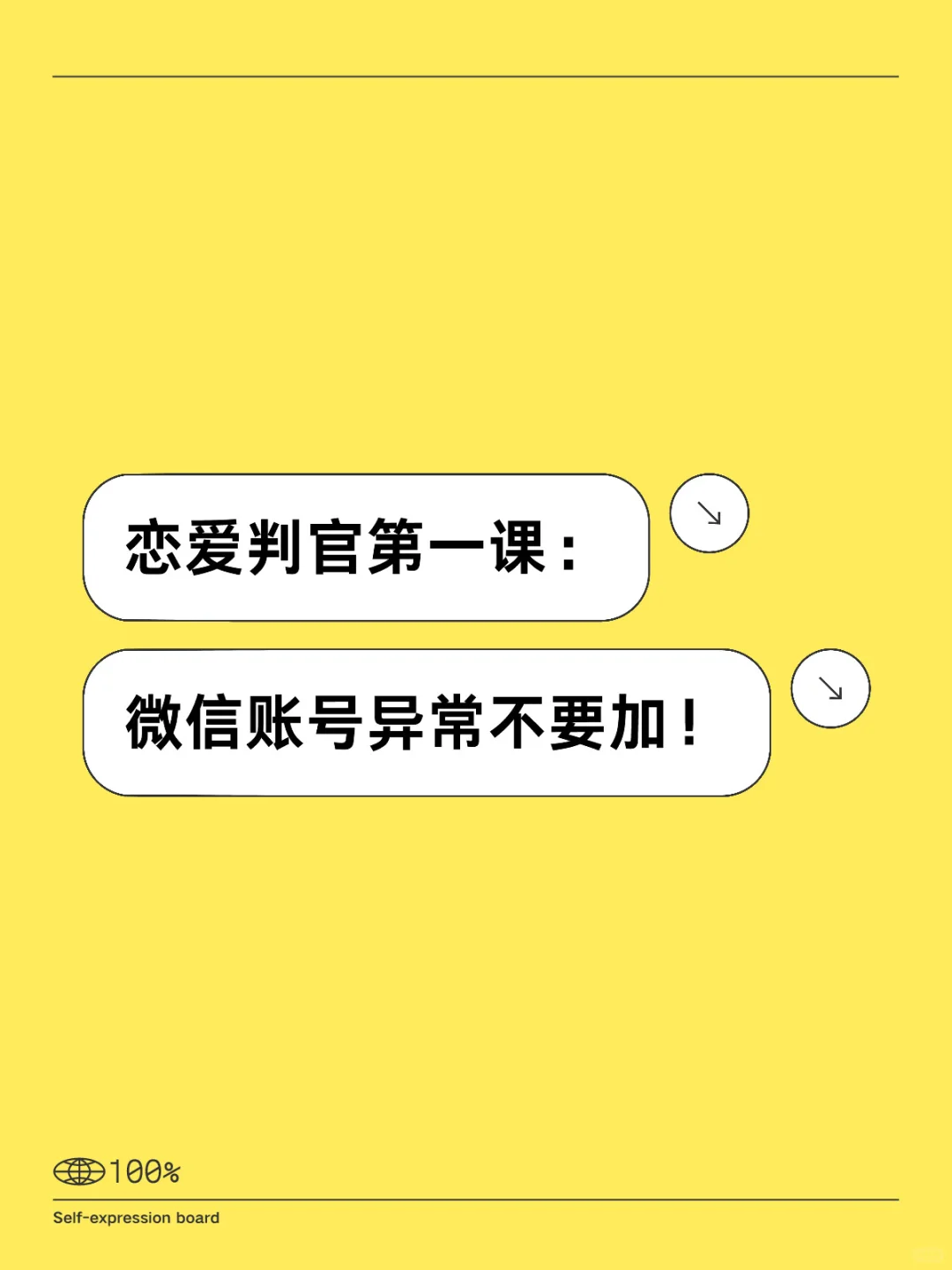 恋爱判官第一课：

微信账号异常不要加！

100%

Self-expression board